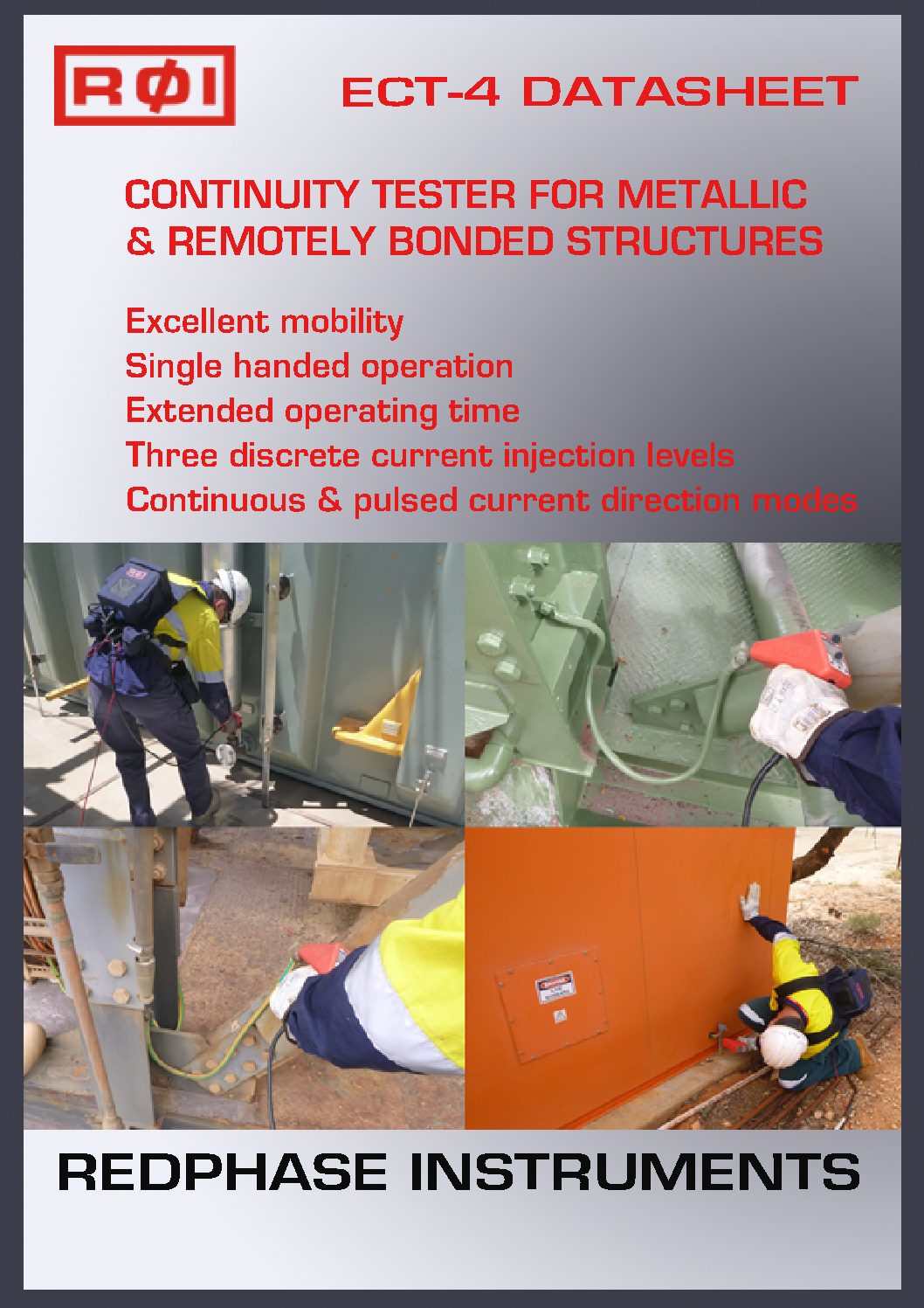 RØI

ECT-4 DATASHEET

CONTINUITY TESTER FOR METALLIC & REMOTELY BONDED STRUCTURES

Excellent mobility
Single handed operation
Extended operating time
Three discrete current injection levels
Continuous & pulsed current direction modes

REDPHASE INSTRUMENTS